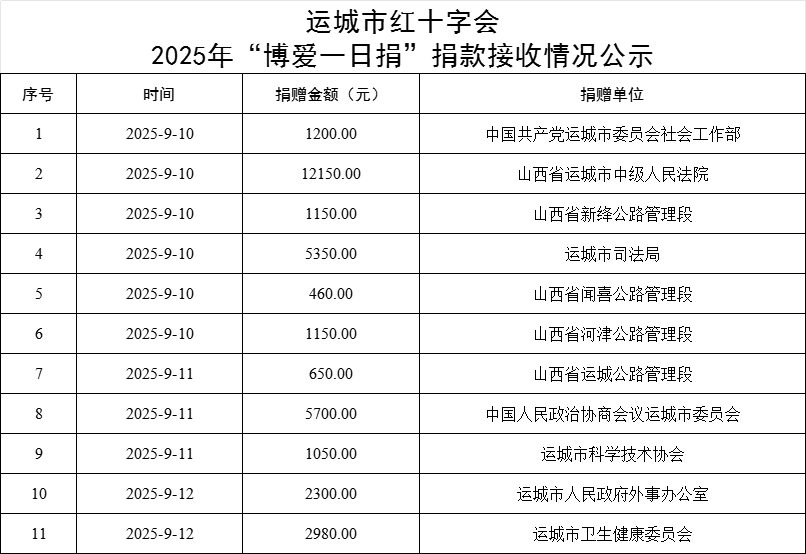 运城市红十字会
2025年“博爱一日捐”捐款接收情况公示

| 序号 | 时间 | 捐赠金额（元） | 捐赠单位 |
|---|---|---|---|
| 1 | 2025-9-10 | 1200.00 | 中国共产党运城市委员会社会工作部 |
| 2 | 2025-9-10 | 12150.00 | 山西省运城市中级人民法院 |
| 3 | 2025-9-10 | 1150.00 | 山西省新绛公路管理段 |
| 4 | 2025-9-10 | 5350.00 | 运城市司法局 |
| 5 | 2025-9-10 | 460.00 | 山西省闻喜公路管理段 |
| 6 | 2025-9-10 | 1150.00 | 山西省河津公路管理段 |
| 7 | 2025-9-11 | 650.00 | 山西省运城公路管理段 |
| 8 | 2025-9-11 | 5700.00 | 中国人民政治协商会议运城市委员会 |
| 9 | 2025-9-11 | 1050.00 | 运城市科学技术协会 |
| 10 | 2025-9-12 | 2300.00 | 运城市人民政府外事办公室 |
| 11 | 2025-9-12 | 2980.00 | 运城市卫生健康委员会 |